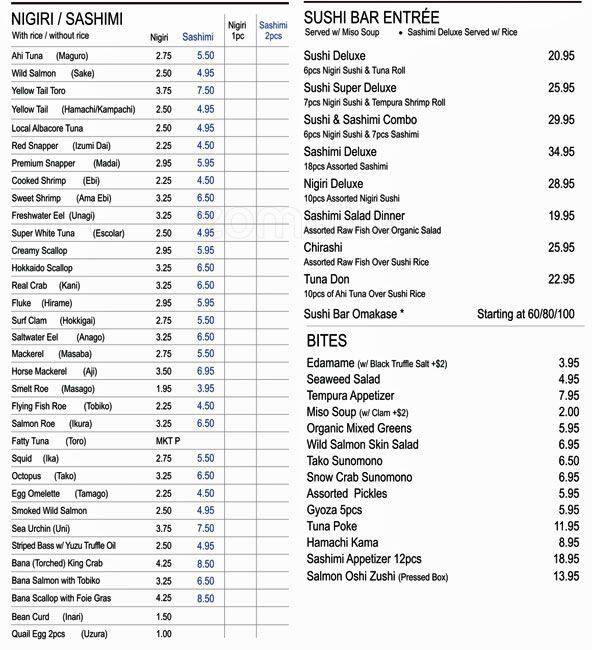 NIGIRI / SASHIMI

| With rice / without rice | Nigiri | Sashimi | Nigiri 1pc | Sashimi 2pcs |
|---|---|---|---|---|
| Ahi Tuna (Maguro) | 2.75 | 5.50 | | |
| Wild Salmon (Sake) | 2.50 | 4.95 | | |
| Yellow Tail Toro | 3.75 | 7.50 | | |
| Yellow Tail (Hamachi/Kampachi) | 2.50 | 4.95 | | |
| Local Albacore Tuna | 2.50 | 4.95 | | |
| Red Snapper (Izumi Dai) | 2.25 | 4.50 | | |
| Premium Snapper (Madai) | 2.95 | 5.95 | | |
| Cooked Shrimp (Ebi) | 2.25 | 4.50 | | |
| Sweet Shrimp (Ama Ebi) | 3.25 | 6.50 | | |
| Freshwater Eel (Unagi) | 3.25 | 6.50 | | |
| Super White Tuna (Escolar) | 2.50 | 4.95 | | |
| Creamy Scallop | 2.95 | 5.95 | | |
| Hokkaido Scallop | 3.25 | 6.50 | | |
| Real Crab (Kani) | 3.25 | 6.50 | | |
| Fluke (Hirame) | 2.95 | 5.95 | | |
| Surf Clam (Hokkigai) | 2.75 | 5.50 | | |
| Saltwater Eel (Anago) | 3.25 | 6.50 | | |
| Mackerel (Masaba) | 2.75 | 5.50 | | |
| Horse Mackerel (Aji) | 3.50 | 6.95 | | |
| Smelt Roe (Masago) | 1.95 | 3.95 | | |
| Flying Fish Roe (Tobiko) | 2.25 | 4.50 | | |
| Salmon Roe (Ikura) | 3.25 | 6.50 | | |
| Fatty Tuna (Toro) | MKT P | | | |
| Squid (Ika) | 2.75 | 5.50 | | |
| Octopus (Tako) | 3.25 | 6.50 | | |
| Egg Omelette (Tamago) | 2.25 | 4.50 | | |
| Smoked Wild Salmon | 2.50 | 4.95 | | |
| Sea Urchin (Uni) | 3.75 | 7.50 | | |
| Striped Bass w/ Yuzu Truffle Oil | 2.50 | 4.95 | | |
| Bana (Torched) King Crab | 4.25 | 8.50 | | |
| Bana Salmon with Tobiko | 3.25 | 6.50 | | |
| Bana Scallop with Foie Gras | 4.25 | 8.50 | | |
| Bean Curd (Inari) | 1.50 | | | |
| Quail Egg 2pcs (Uzura) | 1.00 | | | |

SUSHI BAR ENTRÉE
Served w/ Miso Soup • Sashimi Deluxe Served w/ Rice

Sushi Deluxe 20.95
6pcs Nigiri Sushi & Tuna Roll

Sushi Super Deluxe 25.95
7pcs Nigiri Sushi & Tempura Shrimp Roll

Sushi & Sashimi Combo 29.95
6pcs Nigiri Sushi & 7pcs Sashimi

Sashimi Deluxe 34.95
18pcs Assorted Sashimi

Nigiri Deluxe 28.95
10pcs Assorted Nigiri Sushi

Sashimi Salad Dinner 19.95
Assorted Raw Fish Over Organic Salad

Chirashi 25.95
Assorted Raw Fish Over Sushi Rice

Tuna Don 22.95
10pcs of Ahi Tuna Over Sushi Rice

Sushi Bar Omakase * Starting at 60/80/100

BITES

Edamame (w/ Black Truffle Salt +$2) 3.95
Seaweed Salad 4.95
Tempura Appetizer 7.95
Miso Soup (w/ Clam +$2) 2.00
Organic Mixed Greens 5.95
Wild Salmon Skin Salad 6.95
Tako Sunomono 6.50
Snow Crab Sunomono 6.95
Assorted Pickles 5.95
Gyoza 5pcs 5.95
Tuna Poke 11.95
Hamachi Kama 8.95
Sashimi Appetizer 12pcs 18.95
Salmon Oshi Zushi (Pressed Box) 13.95